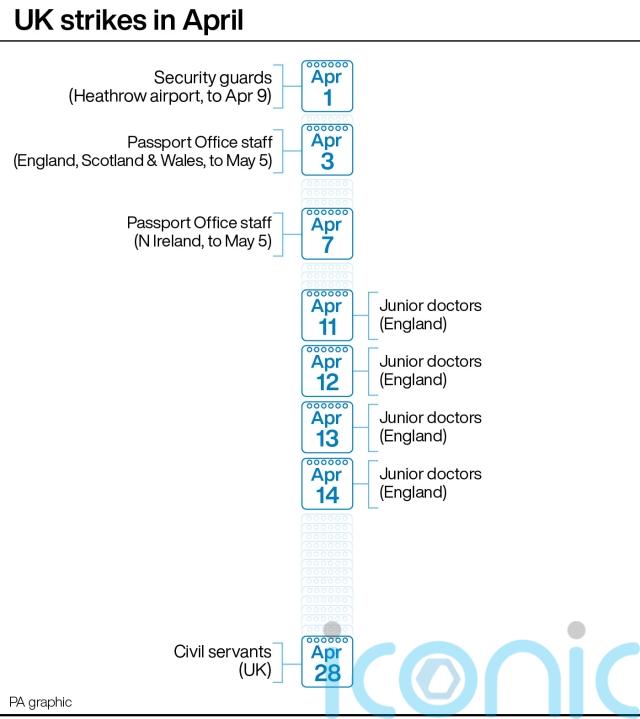 UK strikes in April

Security guards (Heathrow airport, to Apr 9)

Apr 1

Passport Office staff (England, Scotland & Wales, to May 5)

Apr 3

Passport Office staff (N Ireland, to May 5)

Apr 7

Apr 11

Junior doctors (England)

Apr 12

Junior doctors (England)

Apr 13

Junior doctors (England)

Apr 14

Junior doctors (England)

Civil servants (UK)

Apr 28

PA graphic

iconic